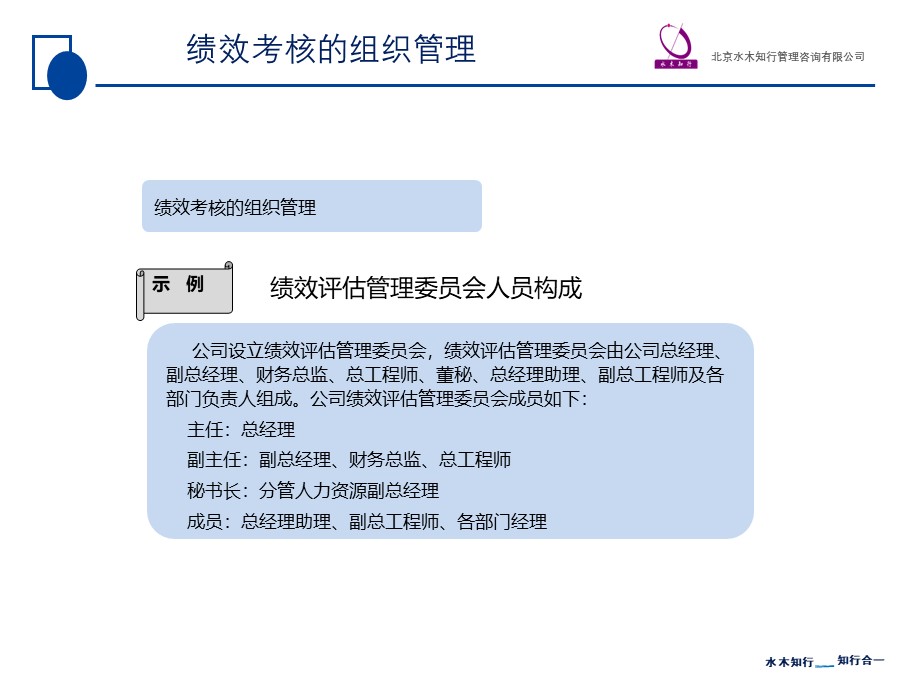 绩效考核的组织管理

水木知行

北京水木知行管理咨询有限公司

绩效考核的组织管理

示 例

绩效评估管理委员会人员构成

公司设立绩效评估管理委员会，绩效评估管理委员会由公司总经理、副总经理、财务总监、总工程师、董秘、总经理助理、副总工程师及各部门负责人组成。公司绩效评估管理委员会成员如下：

主任：总经理

副主任：副总经理、财务总监、总工程师

秘书长：分管人力资源副总经理

成员：总经理助理、副总工程师、各部门经理

水木知行 知行合一